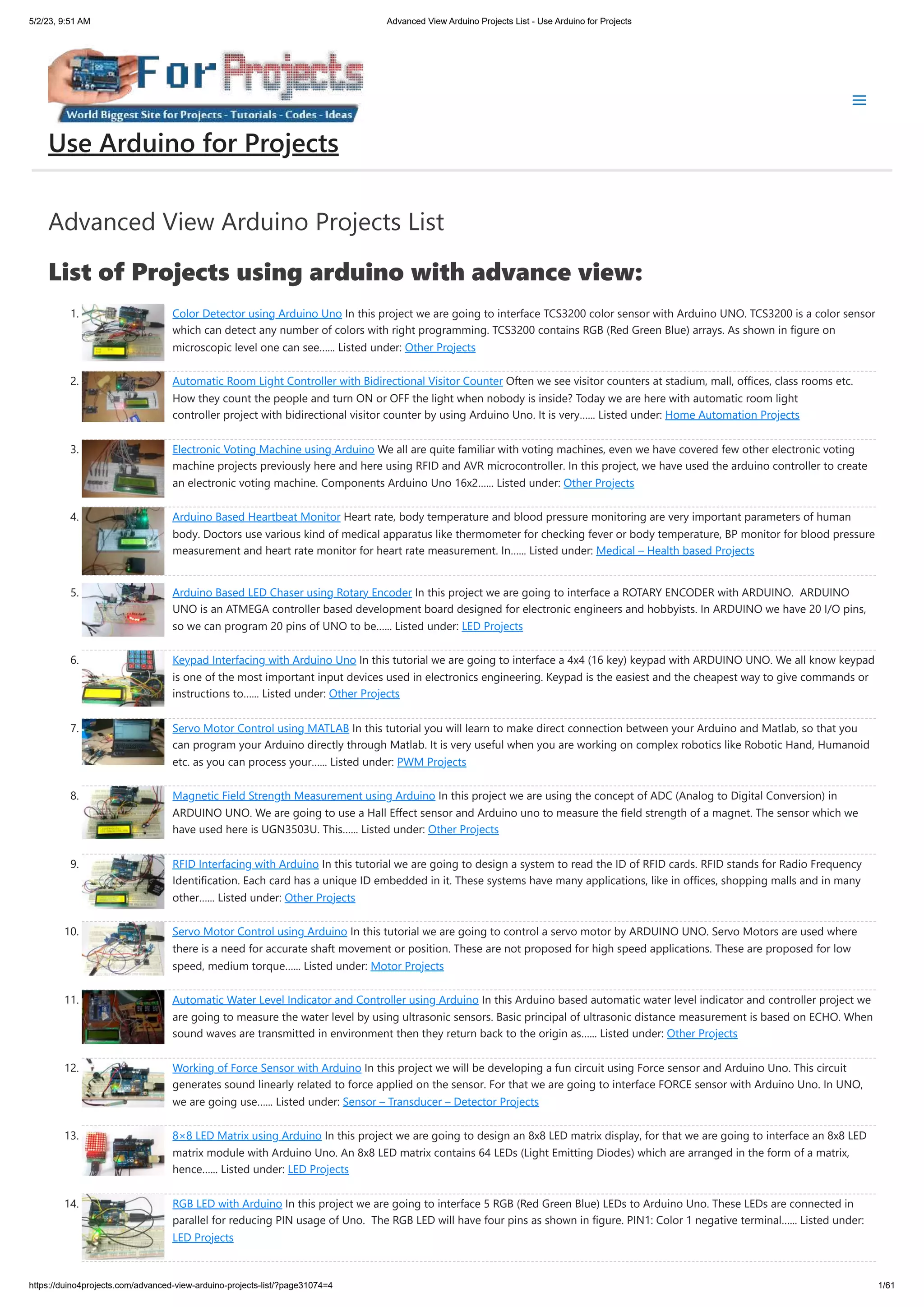 5/2/23, 9:51 AM Advanced View Arduino Projects List - Use Arduino for Projects

For Projects
World Biggest Site for Projects - Tutorials - Codes - Ideas

Use Arduino for Projects

Advanced View Arduino Projects List

List of Projects using arduino with advance view:

1. Color Detector using Arduino Uno In this project we are going to interface TCS3200 color sensor with Arduino UNO. TCS3200 is a color sensor which can detect any number of colors with right programming. TCS3200 contains RGB (Red Green Blue) arrays. As shown in figure on microscopic level one can see…… Listed under: Other Projects

2. Automatic Room Light Controller with Bidirectional Visitor Counter Often we see visitor counters at stadium, mall, offices, class rooms etc. How they count the people and turn ON or OFF the light when nobody is inside? Today we are here with automatic room light controller project with bidirectional visitor counter by using Arduino Uno. It is very…… Listed under: Home Automation Projects

3. Electronic Voting Machine using Arduino We all are quite familiar with voting machines, even we have covered few other electronic voting machine projects previously here and here using RFID and AVR microcontroller. In this project, we have used the arduino controller to create an electronic voting machine. Components Arduino Uno 16x2…… Listed under: Other Projects

4. Arduino Based Heartbeat Monitor Heart rate, body temperature and blood pressure monitoring are very important parameters of human body. Doctors use various kind of medical apparatus like thermometer for checking fever or body temperature, BP monitor for blood pressure measurement and heart rate monitor for heart rate measurement. In…… Listed under: Medical – Health based Projects

5. Arduino Based LED Chaser using Rotary Encoder In this project we are going to interface a ROTARY ENCODER with ARDUINO. ARDUINO UNO is an ATMEGA controller based development board designed for electronic engineers and hobbyists. In ARDUINO we have 20 I/O pins, so we can program 20 pins of UNO to be…… Listed under: LED Projects

6. Keypad Interfacing with Arduino Uno In this tutorial we are going to interface a 4x4 (16 key) keypad with ARDUINO UNO. We all know keypad is one of the most important input devices used in electronics engineering. Keypad is the easiest and the cheapest way to give commands or instructions to…… Listed under: Other Projects

7. Servo Motor Control using MATLAB In this tutorial you will learn to make direct connection between your Arduino and Matlab, so that you can program your Arduino directly through Matlab. It is very useful when you are working on complex robotics like Robotic Hand, Humanoid etc. as you can process your…… Listed under: PWM Projects

8. Magnetic Field Strength Measurement using Arduino In this project we are using the concept of ADC (Analog to Digital Conversion) in ARDUINO UNO. We are going to use a Hall Effect sensor and Arduino uno to measure the field strength of a magnet. The sensor which we have used here is UGN3503U. This…… Listed under: Other Projects

9. RFID Interfacing with Arduino In this tutorial we are going to design a system to read the ID of RFID cards. RFID stands for Radio Frequency Identification. Each card has a unique ID embedded in it. These systems have many applications, like in offices, shopping malls and in many other…… Listed under: Other Projects

10. Servo Motor Control using Arduino In this tutorial we are going to control a servo motor by ARDUINO UNO. Servo Motors are used where there is a need for accurate shaft movement or position. These are not proposed for high speed applications. These are proposed for low speed, medium torque…… Listed under: Motor Projects

11. Automatic Water Level Indicator and Controller using Arduino In this Arduino based automatic water level indicator and controller project we are going to measure the water level by using ultrasonic sensors. Basic principal of ultrasonic distance measurement is based on ECHO. When sound waves are transmitted in environment then they return back to the origin as…… Listed under: Other Projects

12. Working of Force Sensor with Arduino In this project we will be developing a fun circuit using Force sensor and Arduino Uno. This circuit generates sound linearly related to force applied on the sensor. For that we are going to interface FORCE sensor with Arduino Uno. In UNO, we are going use…… Listed under: Sensor – Transducer – Detector Projects

13. 8×8 LED Matrix using Arduino In this project we are going to design an 8x8 LED matrix display, for that we are going to interface an 8x8 LED matrix module with Arduino Uno. An 8x8 LED matrix contains 64 LEDs (Light Emitting Diodes) which are arranged in the form of a matrix, hence…… Listed under: LED Projects

14. RGB LED with Arduino In this project we are going to interface 5 RGB (Red Green Blue) LEDs to Arduino Uno. These LEDs are connected in parallel for reducing PIN usage of Uno. The RGB LED will have four pins as shown in figure. PIN1: Color 1 negative terminal…… Listed under: LED Projects

https://duino4projects.com/advanced-view-arduino-projects-list/?page31074=4 1/61